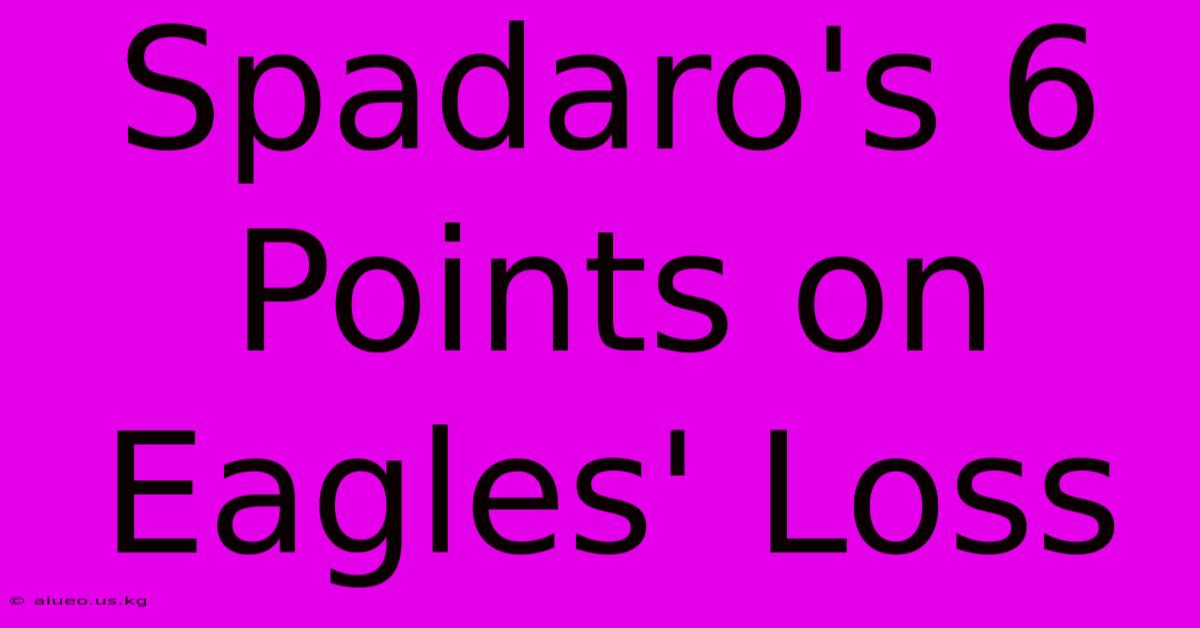 Spadaro's 6 Points on Eagles' Loss

© aiueo.us.kg